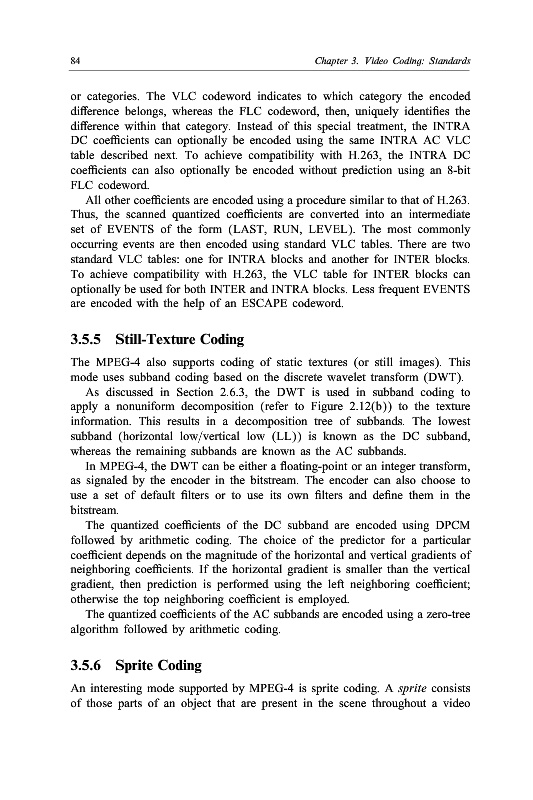 84

Chapter 3. Video Coding: Standards

or categories. The VLC codeword indicates to which category the encoded difference belongs, whereas the FLC codeword, then, uniquely identifies the difference within that category. Instead of this special treatment, the INTRA DC coefficients can optionally be encoded using the same INTRA AC VLC table described next. To achieve compatibility with H.263, the INTRA DC coefficients can also optionally be encoded without prediction using an 8-bit FLC codeword.

All other coefficients are encoded using a procedure similar to that of H.263. Thus, the scanned quantized coefficients are converted into an intermediate set of EVENTS of the form (LAST, RUN, LEVEL). The most commonly occurring events are then encoded using standard VLC tables. There are two standard VLC tables: one for INTRA blocks and another for INTER blocks. To achieve compatibility with H.263, the VLC table for INTER blocks can optionally be used for both INTER and INTRA blocks. Less frequent EVENTS are encoded with the help of an ESCAPE codeword.

3.5.5 Still-Texture Coding

The MPEG-4 also supports coding of static textures (or still images). This mode uses subband coding based on the discrete wavelet transform (DWT).

As discussed in Section 2.6.3, the DWT is used in subband coding to apply a nonuniform decomposition (refer to Figure 2.12(b)) to the texture information. This results in a decomposition tree of subbands. The lowest subband (horizontal low/vertical low (LL)) is known as the DC subband, whereas the remaining subbands are known as the AC subbands.

In MPEG-4, the DWT can be either a floating-point or an integer transform, as signaled by the encoder in the bitstream. The encoder can also choose to use a set of default filters or to use its own filters and define them in the bitstream.

The quantized coefficients of the DC subband are encoded using DPCM followed by arithmetic coding. The choice of the predictor for a particular coefficient depends on the magnitude of the horizontal and vertical gradients of neighboring coefficients. If the horizontal gradient is smaller than the vertical gradient, then prediction is performed using the left neighboring coefficient; otherwise the top neighboring coefficient is employed.

The quantized coefficients of the AC subbands are encoded using a zero-tree algorithm followed by arithmetic coding.

3.5.6 Sprite Coding

An interesting mode supported by MPEG-4 is sprite coding. A sprite consists of those parts of an object that are present in the scene throughout a video